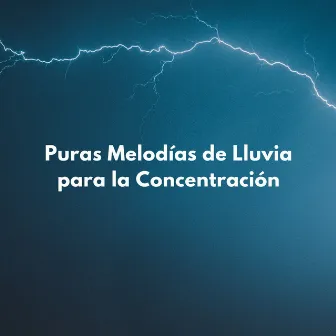 Puras Melodías de Lluvia para la Concentración